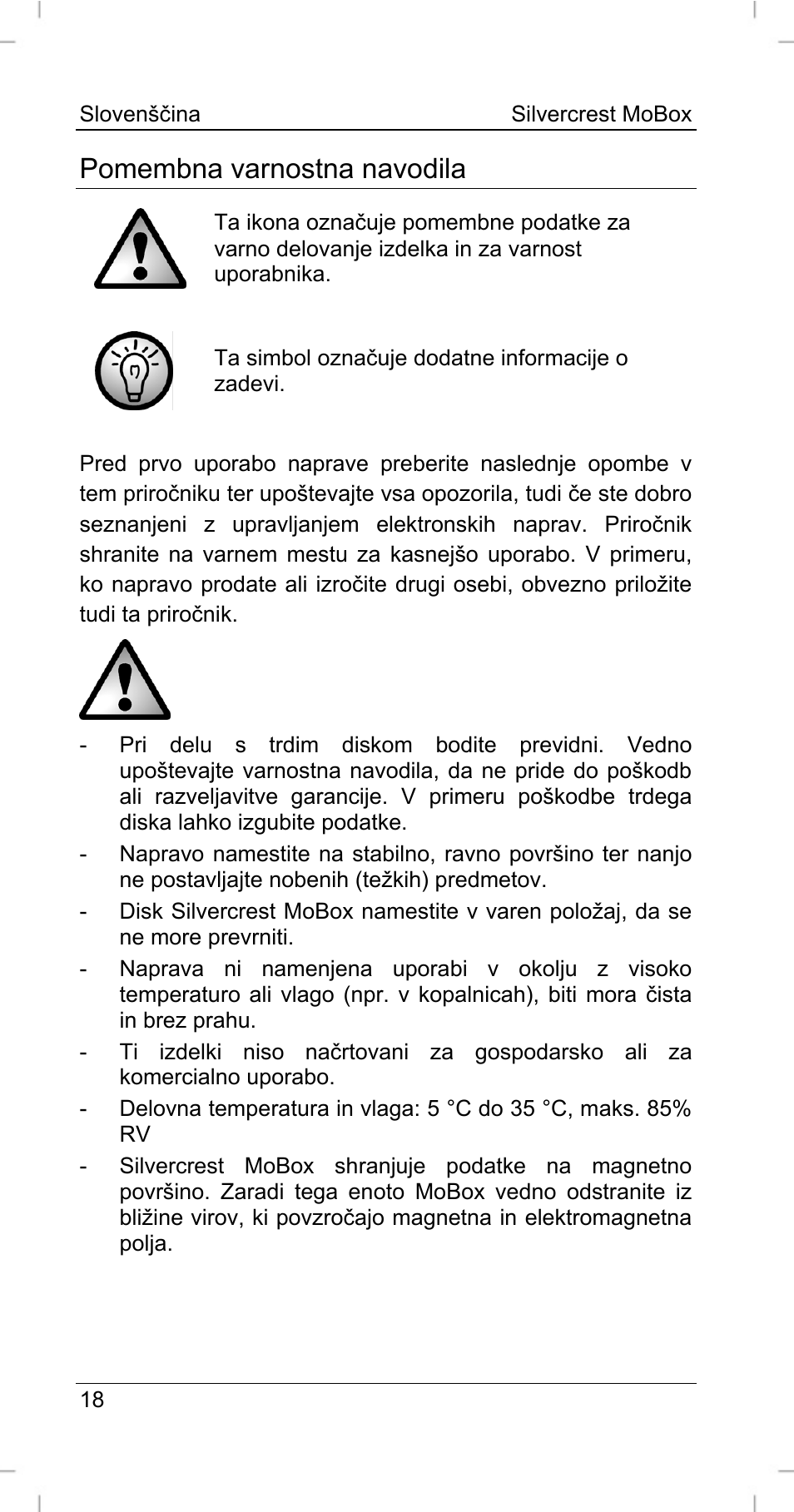 Slovenščina

Silvercrest MoBox

Pomembna varnostna navodila

Ta ikona označuje pomembne podatke za varno delovanje izdelka in za varnost uporabnika.

Ta simbol označuje dodatne informacije o zadevi.

Pred prvo uporabo naprave preberite naslednje opombe v tem priročniku ter upoštevajte vsa opozorila, tudi če ste dobro seznanjeni z upravljanjem elektronskih naprav. Priročnik shranite na varnem mestu za kasnejšo uporabo. V primeru, ko napravo prodate ali izročite drugi osebi, obvezno priložite tudi ta priročnik.

- Pri delu s trdim diskom bodite previdni. Vedno upoštevajte varnostna navodila, da ne pride do poškodb ali razveljavitve garancije. V primeru poškodbe trdega diska lahko izgubite podatke.
- Napravo namestite na stabilno, ravno površino ter nanjo ne postavljajte nobenih (težkih) predmetov.
- Disk Silvercrest MoBox namestite v varen položaj, da se ne more prevrniti.
- Naprava ni namenjena uporabi v okolju z visoko temperaturo ali vlago (npr. v kopalnicah), biti mora čista in brez prahu.
- Ti izdelki niso načrtovani za gospodarsko ali za komercialno uporabo.
- Delovna temperatura in vlaga: 5 °C do 35 °C, maks. 85% RV
- Silvercrest MoBox shranjuje podatke na magnetno površino. Zaradi tega enoto MoBox vedno odstranite iz bližine virov, ki povzročajo magnetna in elektromagnetna polja.

18